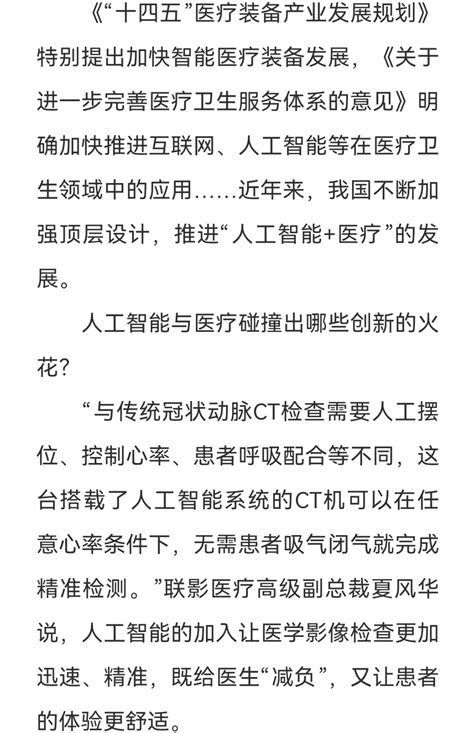 《“十四五”医疗装备产业发展规划》特别提出加快智能医疗装备发展，《关于进一步完善医疗卫生服务体系的意见》明确加快推进互联网、人工智能等在医疗卫生领域中的应用……近年来，我国不断加强顶层设计，推进“人工智能+医疗”的发展。

人工智能与医疗碰撞出哪些创新的火花?

“与传统冠状动脉CT检查需要人工摆位、控制心率、患者呼吸配合等不同，这台搭载了人工智能系统的CT机可以在任意心率条件下，无需患者吸气闭气就完成精准检测。”联影医疗高级副总裁夏风华说，人工智能的加入让医学影像检查更加迅速、精准，既给医生“减负”，又让患者的体验更舒适。